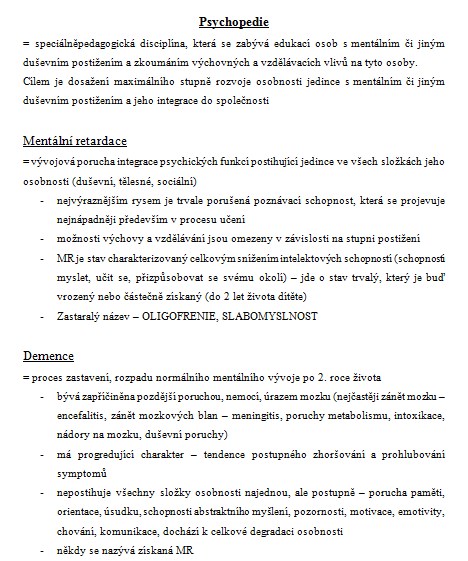 Psychopedie

= speciálněpedagogická disciplína, která se zabývá edukací osob s mentálním či jiným duševním postižením a zkoumáním výchovných a vzdělávacích vlivů na tyto osoby.
Cílem je dosažení maximálního stupně rozvoje osobnosti jedince s mentálním či jiným duševním postižením a jeho integrace do společnosti

Mentální retardace

= vývojová porucha integrace psychických funkcí postihující jedince ve všech složkách jeho osobnosti (duševní, tělesné, sociální)

- nejvýraznějším rysem je trvale porušená poznávací schopnost, která se projevuje nejnápadněji především v procesu učení
- možnosti výchovy a vzdělávání jsou omezeny v závislosti na stupni postižení
- MR je stav charakterizovaný celkovým snížením intelektových schopností (schopnosti myslet, učit se, přizpůsobovat se svému okolí) – jde o stav trvalý, který je buď vrozený nebo částečně získaný (do 2 let života dítěte)
- Zastaralý název – OLIGOFRENIE, SLABOMYSLNOST

Demence

= proces zastavení, rozpadu normálního mentálního vývoje po 2. roce života

- bývá zapříčiněna pozdější poruchou, nemocí, úrazem mozku (nejčastěji zánět mozku – encefalitis, zánět mozkových blan – meningitis, poruchy metabolismu, intoxikace, nádory na mozku, duševní poruchy)
- má progredující charakter – tendence postupného zhoršování a prohlubování symptomů
- nepostihuje všechny složky osobnosti najednou, ale postupně – porucha paměti, orientace, úsudku, schopnosti abstraktního myšlení, pozornosti, motivace, emotivity, chování, komunikace, dochází k celkové degradaci osobnosti
- někdy se nazývá získaná MR